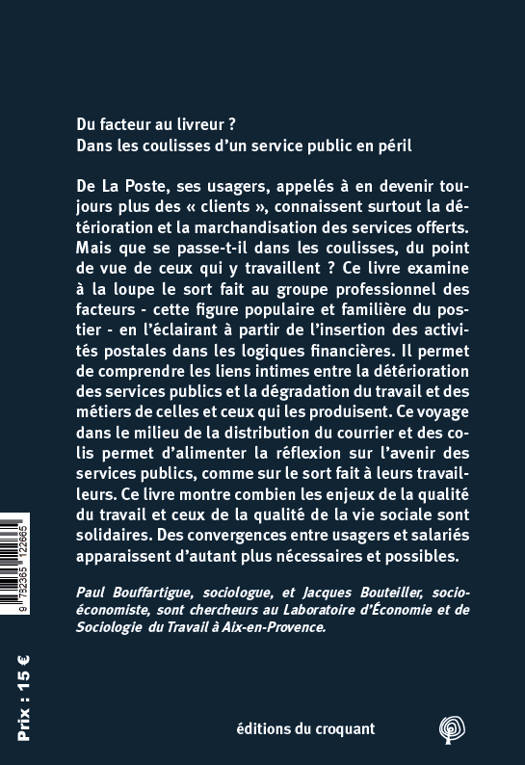 Du facteur au livreur ?
Dans les coulisses d'un service public en péril

De La Poste, ses usagers, appelés à en devenir toujours plus des « clients », connaissent surtout la détérioration et la marchandisation des services offerts. Mais que se passe-t-il dans les coulisses, du point de vue de ceux qui y travaillent ? Ce livre examine à la loupe le sort fait au groupe professionnel des facteurs - cette figure populaire et familière du postier - en l'éclairant à partir de l'insertion des activités postales dans les logiques financières. Il permet de comprendre les liens intimes entre la détérioration des services publics et la dégradation du travail et des métiers de celles et ceux qui les produisent. Ce voyage dans le milieu de la distribution du courrier et des colis permet d'alimenter la réflexion sur l'avenir des services publics, comme sur le sort fait à leurs travailleurs. Ce livre montre combien les enjeux de la qualité du travail et ceux de la qualité de la vie sociale sont solidaires. Des convergences entre usagers et salariés apparaissent d'autant plus nécessaires et possibles.

Paul Bouffartigue, sociologue, et Jacques Bouteiller, socio-économiste, sont chercheurs au Laboratoire d'Économie et de Sociologie du Travail à Aix-en-Provence.

9 782365 122665

Prix : 15 €

éditions du croquant